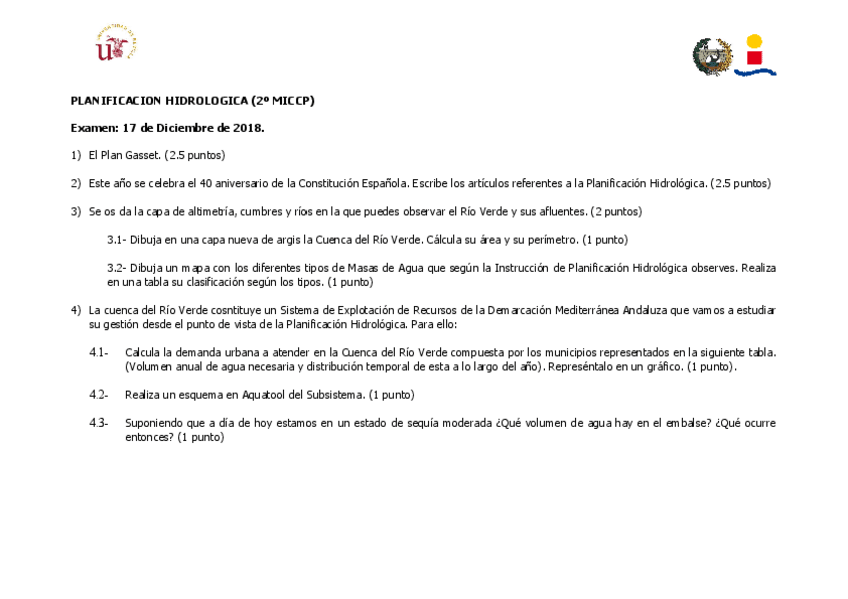 PLANIFICACION HIDROLOGICA (2º MICCP)

Examen: 17 de Diciembre de 2018.

1) El Plan Gasset. (2.5 puntos)

2) Este año se celebra el 40 aniversario de la Constitución Española. Escribe los artículos referentes a la Planificación Hidrológica. (2.5 puntos)

3) Se os da la capa de altimetría, cumbres y ríos en la que puedes observar el Río Verde y sus afluentes. (2 puntos)

3.1- Dibuja en una capa nueva de argis la Cuenca del Río Verde. Cálcula su área y su perímetro. (1 punto)

3.2- Dibuja un mapa con los diferentes tipos de Masas de Agua que según la Instrucción de Planificación Hidrológica observes. Realiza en una tabla su clasificación según los tipos. (1 punto)

4) La cuenca del Río Verde cosntituye un Sistema de Explotación de Recursos de la Demarcación Mediterránea Andaluza que vamos a estudiar su gestión desde el punto de vista de la Planificación Hidrológica. Para ello:

4.1- Calcula la demanda urbana a atender en la Cuenca del Río Verde compuesta por los municipios representados en la siguiente tabla. (Volumen anual de agua necesaria y distribución temporal de esta a lo largo del año). Represéntalo en un gráfico. (1 punto).

4.2- Realiza un esquema en Aquatool del Subsistema. (1 punto)

4.3- Suponiendo que a día de hoy estamos en un estado de sequía moderada ¿Qué volumen de agua hay en el embalse? ¿Qué ocurre entonces? (1 punto)